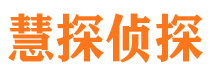 慧探侦探